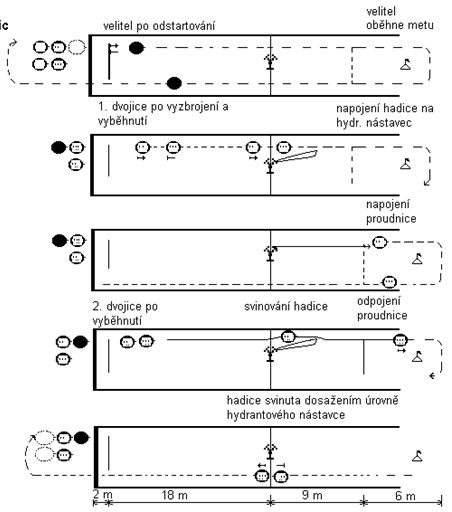 ic

velitel po odstartování

velitel oběhne metu

1. dvojice po vyzbrojení a vyběhnutí

napojení hadice na hydr. nástavec

napojení proudnice

2. dvojice po vyběhnutí

svinování hadice

odpojení proudnice

hadice svinuta dosažením úrovně hydrantového nástavce

2 m

18 m

9 m

6 m